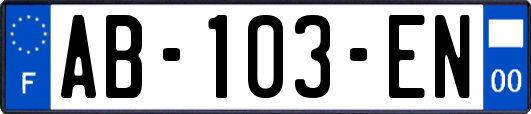 F

AB-103-EN

00